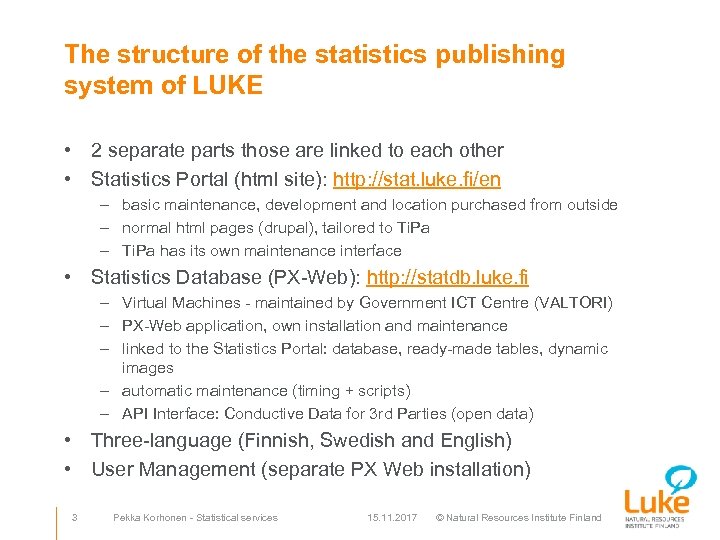 The structure of the statistics publishing system of LUKE

• 2 separate parts those are linked to each other
• Statistics Portal (html site): http://stat.luke.fi/en
  – basic maintenance, development and location purchased from outside
  – normal html pages (drupal), tailored to TiPa
  – TiPa has its own maintenance interface
• Statistics Database (PX-Web): http://statdb.luke.fi
  – Virtual Machines - maintained by Government ICT Centre (VALTORI)
  – PX-Web application, own installation and maintenance
  – linked to the Statistics Portal: database, ready-made tables, dynamic images
  – automatic maintenance (timing + scripts)
  – API Interface: Conductive Data for 3rd Parties (open data)
• Three-language (Finnish, Swedish and English)
• User Management (separate PX Web installation)

3 Pekka Korhonen - Statistical services 15.11.2017 © Natural Resources Institute Finland

Luke
NATURAL RESOURCES INSTITUTE FINLAND